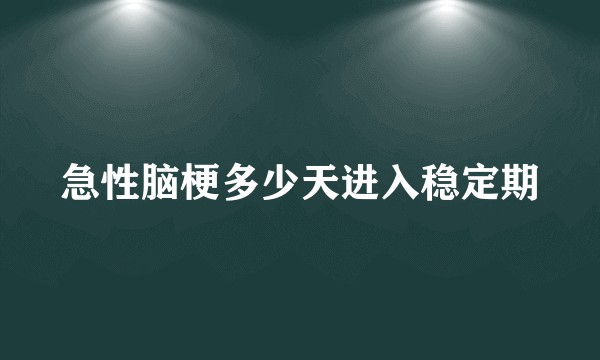 急性脑梗多少天进入稳定期